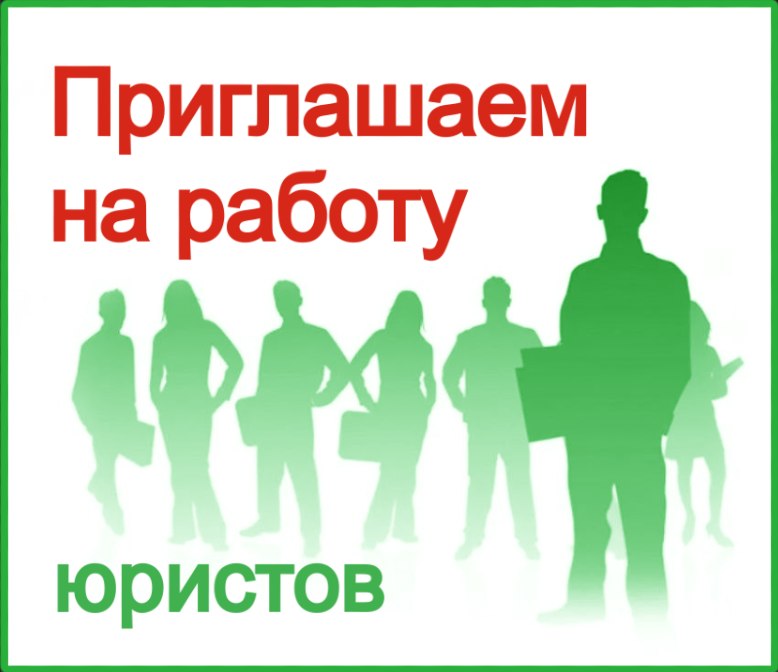 Приглашаем на работу

юристов